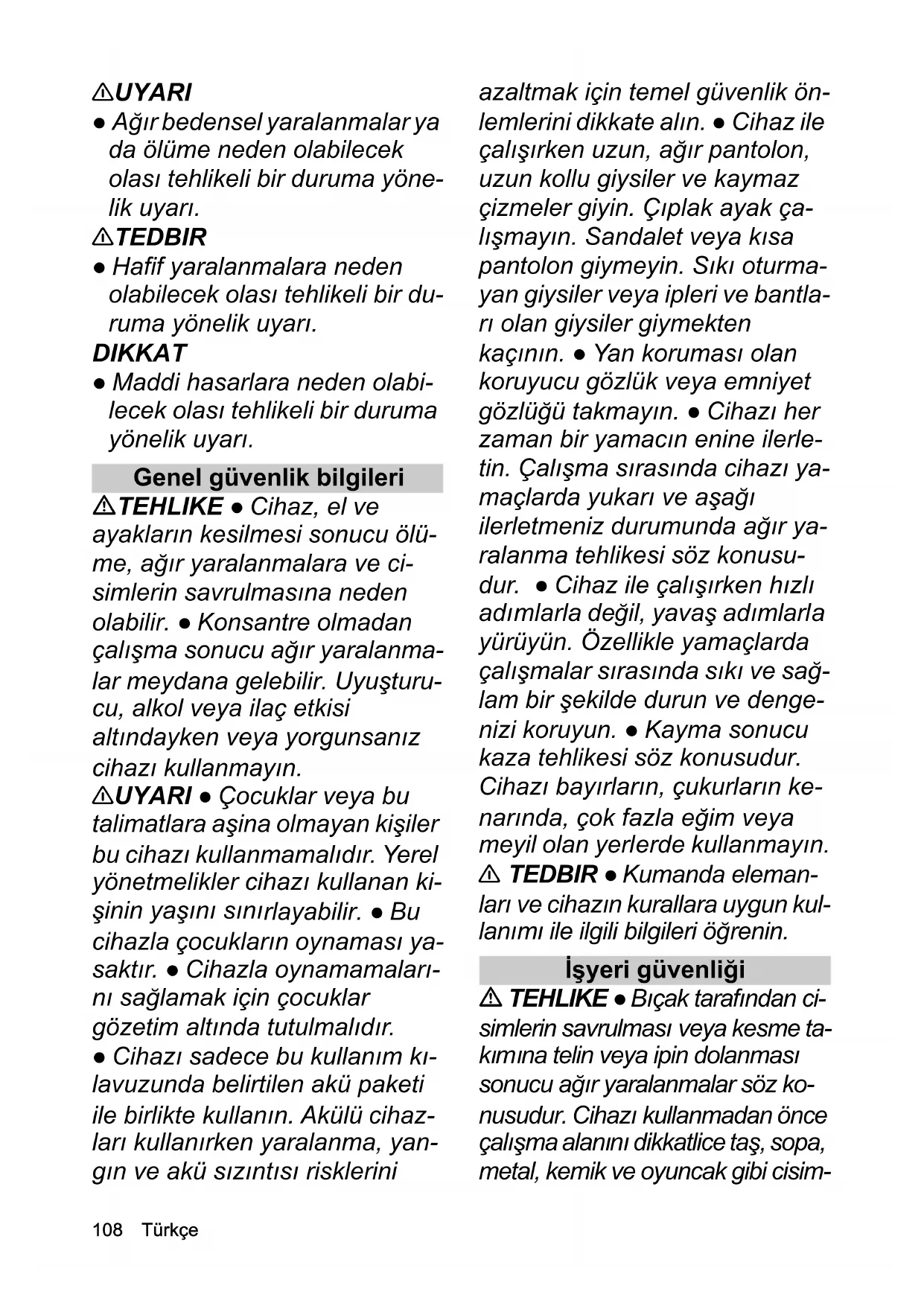 ⚠UYARI
● Ağır bedensel yaralanmalar ya da ölüme neden olabilecek olası tehlikeli bir duruma yönelik uyarı.
⚠TEDBIR
● Hafif yaralanmalara neden olabilecek olası tehlikeli bir duruma yönelik uyarı.
DIKKAT
● Maddi hasarlara neden olabilecek olası tehlikeli bir duruma yönelik uyarı.

Genel güvenlik bilgileri
⚠TEHLIKE ● Cihaz, el ve ayakların kesilmesi sonucu ölüme, ağır yaralanmalara ve cisimlerin savrulmasına neden olabilir. ● Konsantre olmadan çalışma sonucu ağır yaralanmalar meydana gelebilir. Uyuşturucu, alkol veya ilaç etkisi altındayken veya yorgunsanız cihazı kullanmayın.
⚠UYARI ● Çocuklar veya bu talimatlara aşina olmayan kişiler bu cihazı kullanmamalıdır. Yerel yönetmelikler cihazı kullanan kişinin yaşını sınırlayabilir. ● Bu cihazla çocukların oynaması yasaktır. ● Cihazla oynamamalarını sağlamak için çocuklar gözetim altında tutulmalıdır.
● Cihazı sadece bu kullanım kılavuzunda belirtilen akü paketi ile birlikte kullanın. Akülü cihazları kullanırken yaralanma, yangın ve akü sızıntısı risklerini azaltmak için temel güvenlik önlemlerini dikkate alın. ● Cihaz ile çalışırken uzun, ağır pantolon, uzun kollu giysiler ve kaymaz çizmeler giyin. Çıplak ayak çalışmayın. Sandalet veya kısa pantolon giymeyin. Sıkı oturmayan giysiler veya ipleri ve bantları olan giysiler giymekten kaçının. ● Yan koruması olan koruyucu gözlük veya emniyet gözlüğü takmayın. ● Cihazı her zaman bir yamacın enine ilerletin. Çalışma sırasında cihazı yamaçlarda yukarı ve aşağı ilerletmeniz durumunda ağır yaralanma tehlikesi söz konusudur. ● Cihaz ile çalışırken hızlı adımlarla değil, yavaş adımlarla yürüyün. Özellikle yamaçlarda çalışmalar sırasında sıkı ve sağlam bir şekilde durun ve dengenizi koruyun. ● Kayma sonucu kaza tehlikesi söz konusudur. Cihazı bayırların, çukurların kenarında, çok fazla eğim veya meyil olan yerlerde kullanmayın.
⚠ TEDBIR ● Kumanda elemanları ve cihazın kurallara uygun kullanımı ile ilgili bilgileri öğrenin.

İşyeri güvenliği
⚠ TEHLIKE ● Bıçak tarafından cisimlerin savrulması veya kesme takımına telin veya ipin dolanması sonucu ağır yaralanmalar söz konusudur. Cihazı kullanmadan önce çalışma alanını dikkatlice taş, sopa, metal, kemik ve oyuncak gibi cisim-

108 Türkçe